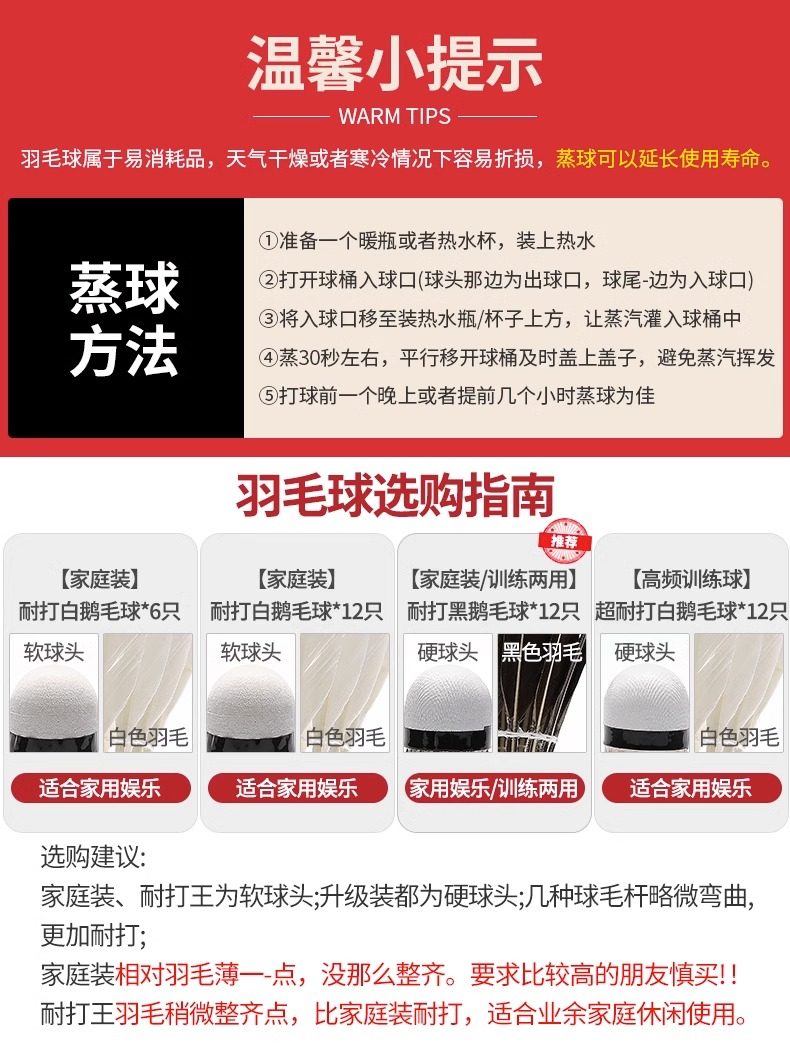 温馨小提示

WARM TIPS

羽毛球属于易消耗品，天气干燥或者寒冷情况下容易折损，蒸球可以延长使用寿命。

蒸球方法

①准备一个暖瓶或者热水杯，装上热水

②打开球桶入球口(球头那边为出球口，球尾-边为入球口)

③将入球口移至装热水瓶/杯子上方，让蒸汽灌入球桶中

④蒸30秒左右，平行移开球桶及时盖上盖子，避免蒸汽挥发

⑤打球前一个晚上或者提前几个小时蒸球为佳

羽毛球选购指南

【家庭装】
耐打白鹅毛球*6只
软球头
白色羽毛
适合家用娱乐

【家庭装】
耐打白鹅毛球*12只
软球头
白色羽毛
适合家用娱乐

推荐
【家庭装/训练两用】
耐打黑鹅毛球*12只
硬球头
黑色羽毛
家用娱乐/训练两用

【高频训练球】
超耐打白鹅毛球*12只
硬球头
白色羽毛
适合家用娱乐

选购建议:

家庭装、耐打王为软球头;升级装都为硬球头;几种球毛杆略微弯曲,更加耐打;

家庭装相对羽毛薄一点，没那么整齐。要求比较高的朋友慎买!！

耐打王羽毛稍微整齐点，比家庭装耐打，适合业余家庭休闲使用。